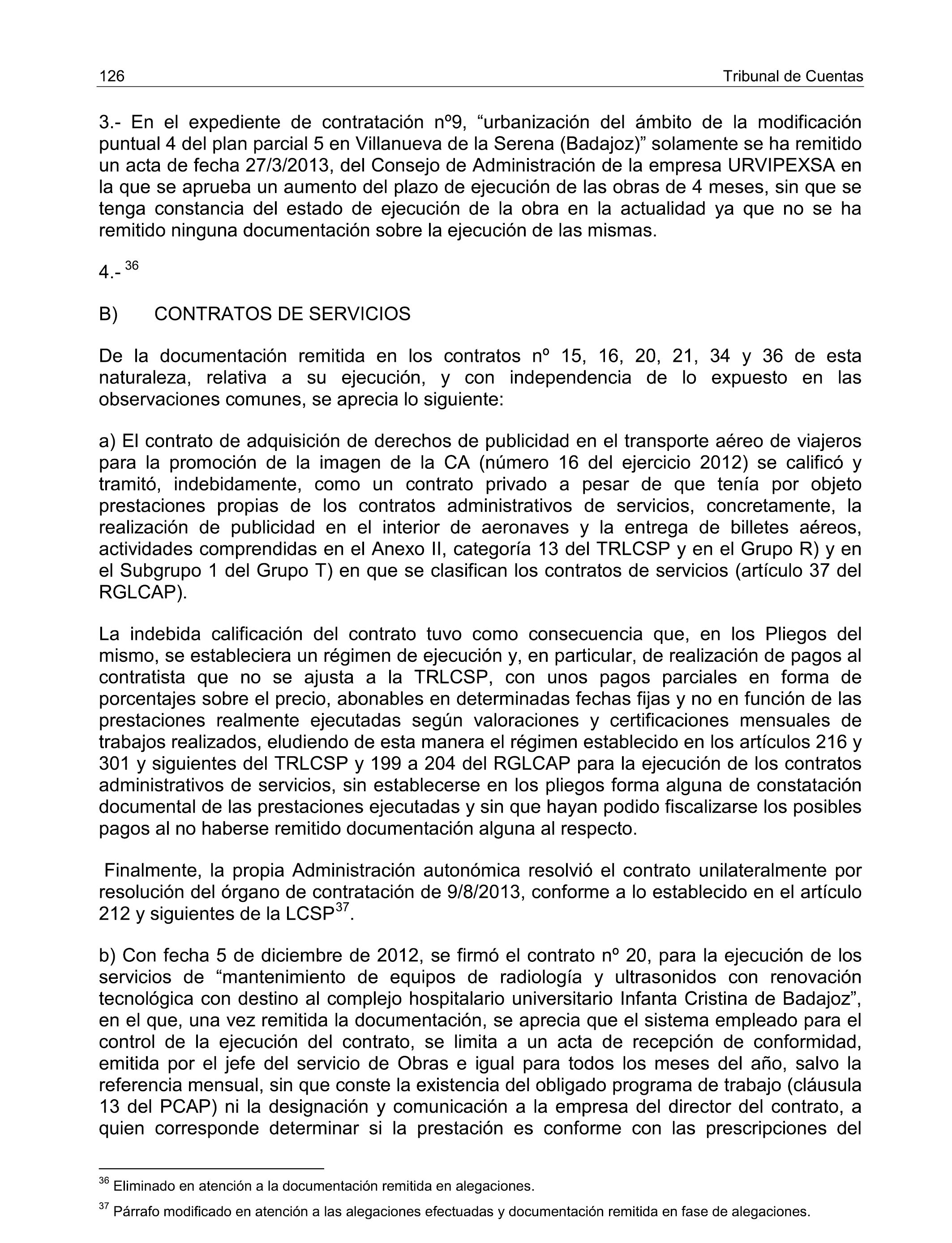 126 Tribunal de Cuentas

3.- En el expediente de contratación nº9, “urbanización del ámbito de la modificación puntual 4 del plan parcial 5 en Villanueva de la Serena (Badajoz)” solamente se ha remitido un acta de fecha 27/3/2013, del Consejo de Administración de la empresa URVIPEXSA en la que se aprueba un aumento del plazo de ejecución de las obras de 4 meses, sin que se tenga constancia del estado de ejecución de la obra en la actualidad ya que no se ha remitido ninguna documentación sobre la ejecución de las mismas.

4.- $^{36}$

B) CONTRATOS DE SERVICIOS

De la documentación remitida en los contratos nº 15, 16, 20, 21, 34 y 36 de esta naturaleza, relativa a su ejecución, y con independencia de lo expuesto en las observaciones comunes, se aprecia lo siguiente:

a) El contrato de adquisición de derechos de publicidad en el transporte aéreo de viajeros para la promoción de la imagen de la CA (número 16 del ejercicio 2012) se calificó y tramitó, indebidamente, como un contrato privado a pesar de que tenía por objeto prestaciones propias de los contratos administrativos de servicios, concretamente, la realización de publicidad en el interior de aeronaves y la entrega de billetes aéreos, actividades comprendidas en el Anexo II, categoría 13 del TRLCSP y en el Grupo R) y en el Subgrupo 1 del Grupo T) en que se clasifican los contratos de servicios (artículo 37 del RGLCAP).

La indebida calificación del contrato tuvo como consecuencia que, en los Pliegos del mismo, se estableciera un régimen de ejecución y, en particular, de realización de pagos al contratista que no se ajusta a la TRLCSP, con unos pagos parciales en forma de porcentajes sobre el precio, abonables en determinadas fechas fijas y no en función de las prestaciones realmente ejecutadas según valoraciones y certificaciones mensuales de trabajos realizados, eludiendo de esta manera el régimen establecido en los artículos 216 y 301 y siguientes del TRLCSP y 199 a 204 del RGLCAP para la ejecución de los contratos administrativos de servicios, sin establecerse en los pliegos forma alguna de constatación documental de las prestaciones ejecutadas y sin que hayan podido fiscalizarse los posibles pagos al no haberse remitido documentación alguna al respecto.

Finalmente, la propia Administración autonómica resolvió el contrato unilateralmente por resolución del órgano de contratación de 9/8/2013, conforme a lo establecido en el artículo 212 y siguientes de la LCSP$^{37}$.

b) Con fecha 5 de diciembre de 2012, se firmó el contrato nº 20, para la ejecución de los servicios de “mantenimiento de equipos de radiología y ultrasonidos con renovación tecnológica con destino al complejo hospitalario universitario Infanta Cristina de Badajoz”, en el que, una vez remitida la documentación, se aprecia que el sistema empleado para el control de la ejecución del contrato, se limita a un acta de recepción de conformidad, emitida por el jefe del servicio de Obras e igual para todos los meses del año, salvo la referencia mensual, sin que conste la existencia del obligado programa de trabajo (cláusula 13 del PCAP) ni la designación y comunicación a la empresa del director del contrato, a quien corresponde determinar si la prestación es conforme con las prescripciones del

$^{36}$ Eliminado en atención a la documentación remitida en alegaciones.

$^{37}$ Párrafo modificado en atención a las alegaciones efectuadas y documentación remitida en fase de alegaciones.